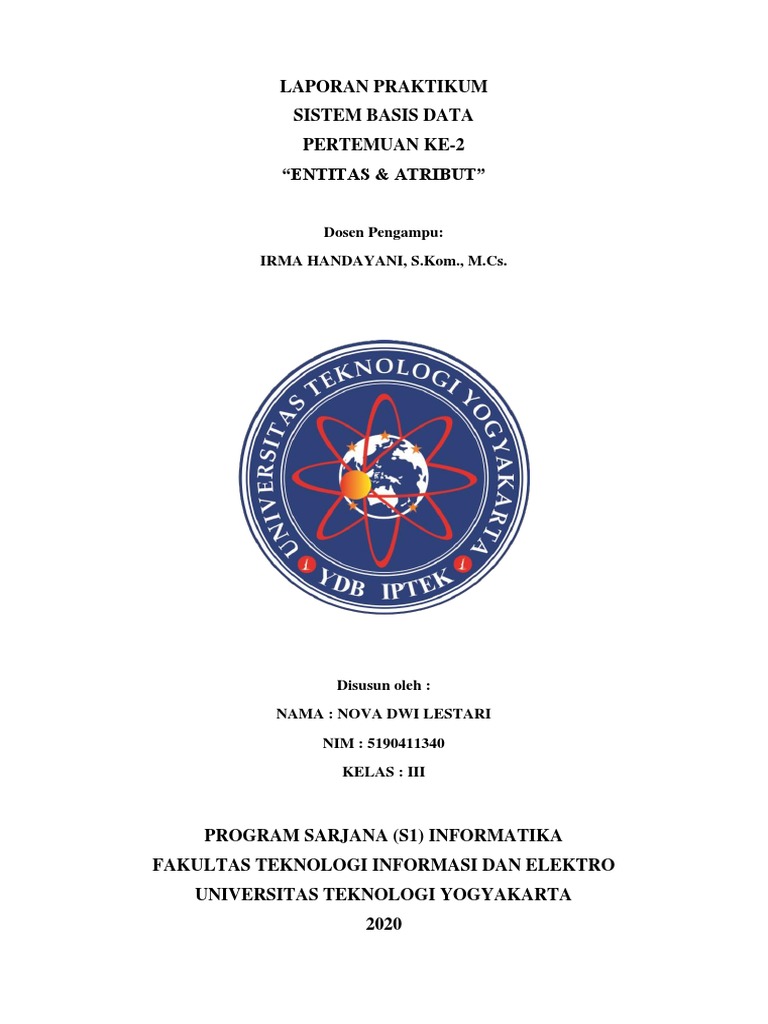 LAPORAN PRAKTIKUM
SISTEM BASIS DATA
PERTEMUAN KE-2
"ENTITAS & ATRIBUT"

Dosen Pengampu:
IRMA HANDAYANI, S.Kom., M.Cs.

UNIVERSITAS TEKNOLOGI YOGYAKARTA
YDB IPTEK

Disusun oleh :
NAMA : NOVA DWI LESTARI
NIM : 5190411340
KELAS : III

PROGRAM SARJANA (S1) INFORMATIKA
FAKULTAS TEKNOLOGI INFORMASI DAN ELEKTRO
UNIVERSITAS TEKNOLOGI YOGYAKARTA
2020